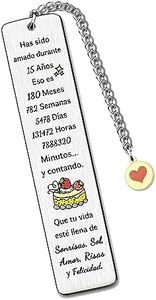 Has sido amado durante 15 Años Eso es 180 Meses 782 Semanas 5478 Días 131472 Horas 7888320 Minutos... y contando.

Que tu vida esté llena de Sonrisas, Sol, Amor, Risas y Felicidad.